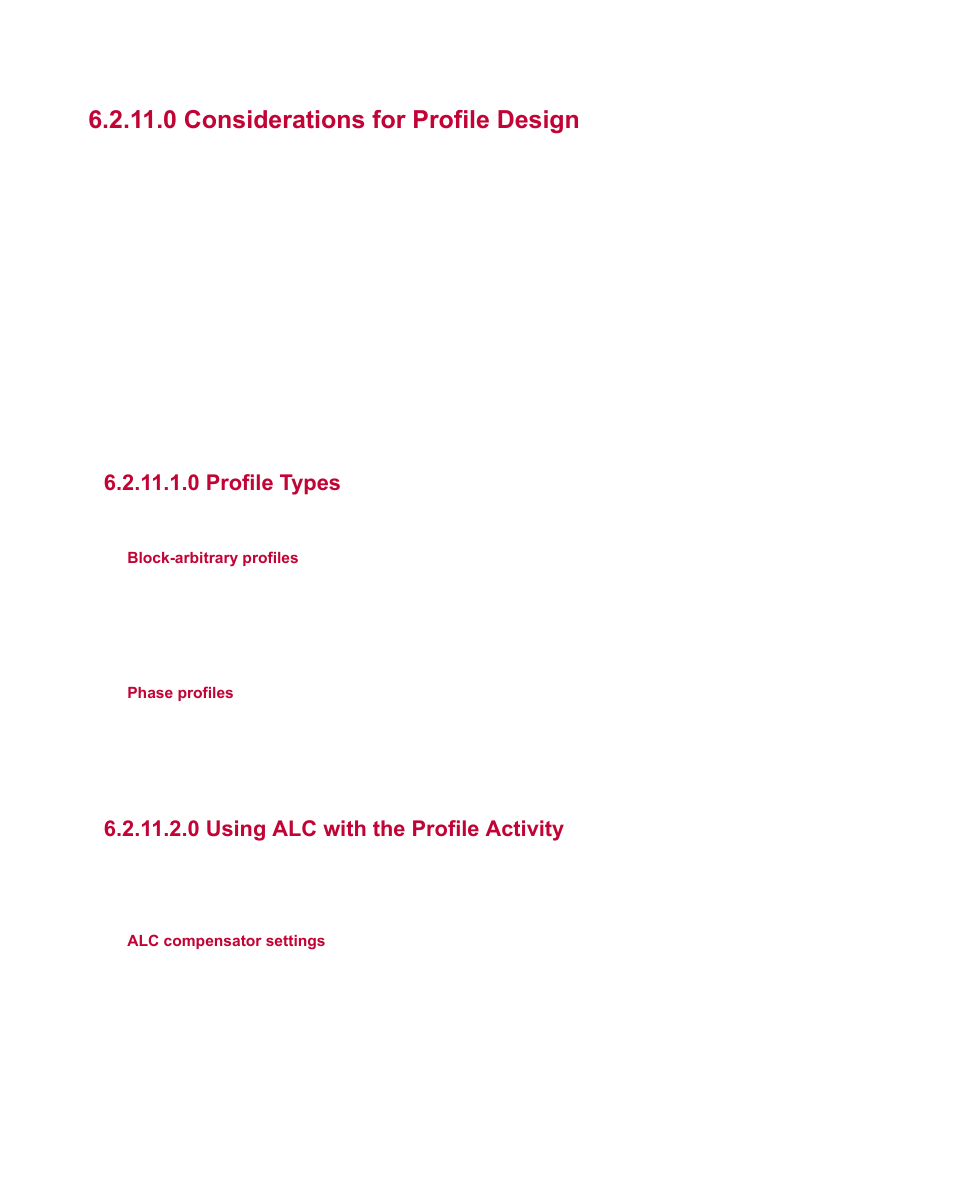 6.2.11.0 Considerations for Profile Design

6.2.11.1.0 Profile Types

Block-arbitrary profiles

Phase profiles

6.2.11.2.0 Using ALC with the Profile Activity

ALC compensator settings